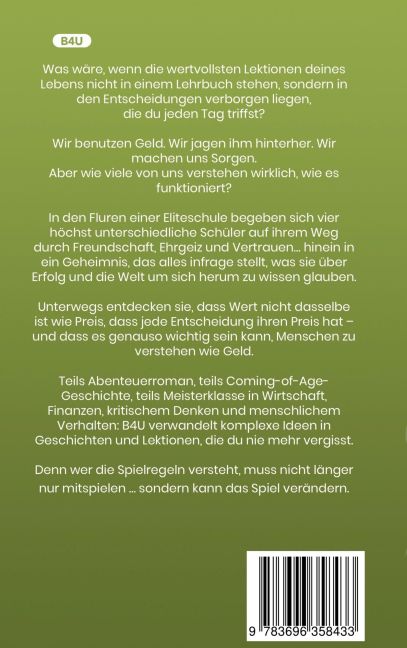 B4U

Was wäre, wenn die wertvollsten Lektionen deines Lebens nicht in einem Lehrbuch stehen, sondern in den Entscheidungen verborgen liegen, die du jeden Tag triffst?

Wir benutzen Geld. Wir jagen ihm hinterher. Wir machen uns Sorgen.
Aber wie viele von uns verstehen wirklich, wie es funktioniert?

In den Fluren einer Eliteschule begeben sich vier höchst unterschiedliche Schüler auf ihrem Weg durch Freundschaft, Ehrgeiz und Vertrauen… hinein in ein Geheimnis, das alles infrage stellt, was sie über Erfolg und die Welt um sich herum zu wissen glauben.

Unterwegs entdecken sie, dass Wert nicht dasselbe ist wie Preis, dass jede Entscheidung ihren Preis hat – und dass es genauso wichtig sein kann, Menschen zu verstehen wie Geld.

Teils Abenteuerroman, teils Coming-of-Age-Geschichte, teils Meisterklasse in Wirtschaft, Finanzen, kritischem Denken und menschlichem Verhalten: B4U verwandelt komplexe Ideen in Geschichten und Lektionen, die du nie mehr vergisst.

Denn wer die Spielregeln versteht, muss nicht länger nur mitspielen … sondern kann das Spiel verändern.

9 783696 358433